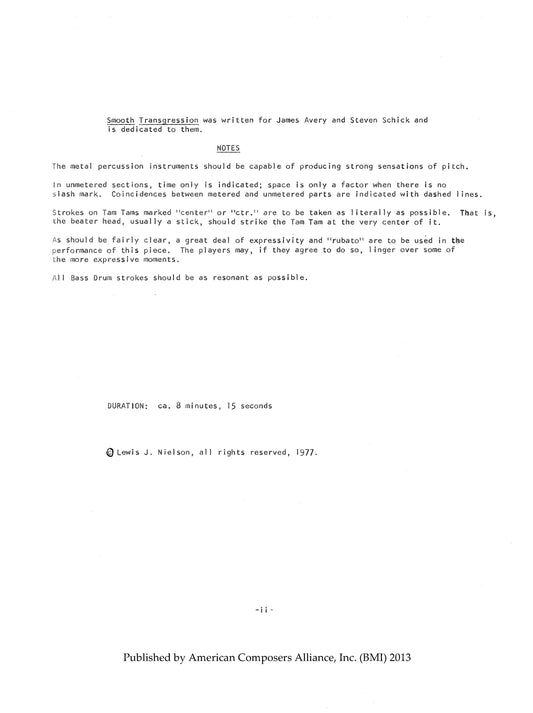 Smooth Transgression was written for James Avery and Steven Schick and is dedicated to them.

NOTES

The metal percussion instruments should be capable of producing strong sensations of pitch.

In unmetered sections, time only is indicated; space is only a factor when there is no slash mark. Coincidences between metered and unmetered parts are indicated with dashed lines.

Strokes on Tam Tams marked "center" or "ctr." are to be taken as literally as possible. That is, the beater head, usually a stick, should strike the Tam Tam at the very center of it.

As should be fairly clear, a great deal of expressivity and "rubato" are to be used in the performance of this piece. The players may, if they agree to do so, linger over some of the more expressive moments.

All Bass Drum strokes should be as resonant as possible.

DURATION: ca. 8 minutes, 15 seconds

© Lewis J. Nielson, all rights reserved, 1977.

-ii-

Published by American Composers Alliance, Inc. (BMI) 2013